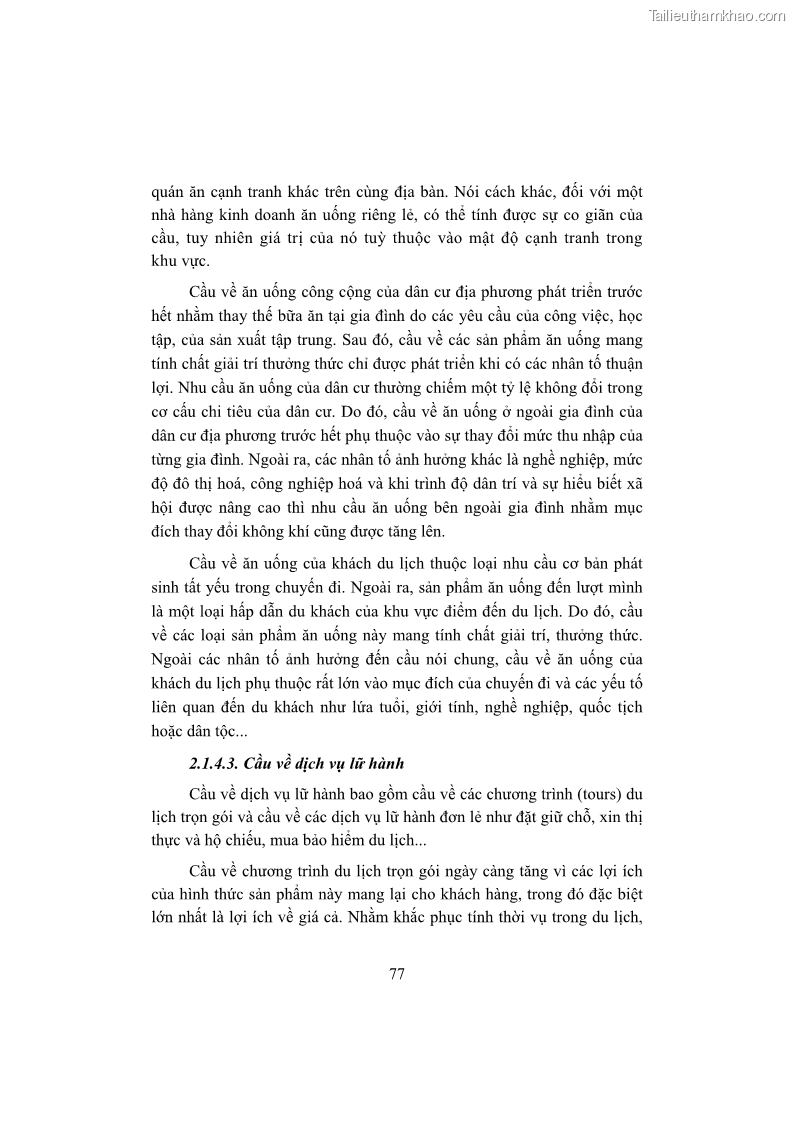 Tailieuthamkhao.com

quán ăn cạnh tranh khác trên cùng địa bàn. Nói cách khác, đối với một nhà hàng kinh doanh ăn uống riêng lẻ, có thể tính được sự co giãn của cầu, tuy nhiên giá trị của nó tuỳ thuộc vào mật độ cạnh tranh trong khu vực.

Cầu về ăn uống công cộng của dân cư địa phương phát triển trước hết nhằm thay thế bữa ăn tại gia đình do các yêu cầu của công việc, học tập, của sản xuất tập trung. Sau đó, cầu về các sản phẩm ăn uống mang tính chất giải trí thưởng thức chỉ được phát triển khi có các nhân tố thuận lợi. Nhu cầu ăn uống của dân cư thường chiếm một tỷ lệ không đổi trong cơ cấu chi tiêu của dân cư. Do đó, cầu về ăn uống ở ngoài gia đình của dân cư địa phương trước hết phụ thuộc vào sự thay đổi mức thu nhập của từng gia đình. Ngoài ra, các nhân tố ảnh hưởng khác là nghề nghiệp, mức độ đô thị hoá, công nghiệp hoá và khi trình độ dân trí và sự hiểu biết xã hội được nâng cao thì nhu cầu ăn uống bên ngoài gia đình nhằm mục đích thay đổi không khí cũng được tăng lên.

Cầu về ăn uống của khách du lịch thuộc loại nhu cầu cơ bản phát sinh tất yếu trong chuyến đi. Ngoài ra, sản phẩm ăn uống đến lượt mình là một loại hấp dẫn du khách của khu vực điểm đến du lịch. Do đó, cầu về các loại sản phẩm ăn uống này mang tính chất giải trí, thưởng thức. Ngoài các nhân tố ảnh hưởng đến cầu nói chung, cầu về ăn uống của khách du lịch phụ thuộc rất lớn vào mục đích của chuyến đi và các yếu tố liên quan đến du khách như lứa tuổi, giới tính, nghề nghiệp, quốc tịch hoặc dân tộc...

2.1.4.3. Cầu về dịch vụ lữ hành

Cầu về dịch vụ lữ hành bao gồm cầu về các chương trình (tours) du lịch trọn gói và cầu về các dịch vụ lữ hành đơn lẻ như đặt giữ chỗ, xin thị thực và hộ chiếu, mua bảo hiểm du lịch...

Cầu về chương trình du lịch trọn gói ngày càng tăng vì các lợi ích của hình thức sản phẩm này mang lại cho khách hàng, trong đó đặc biệt lớn nhất là lợi ích về giá cả. Nhằm khắc phục tính thời vụ trong du lịch,

77